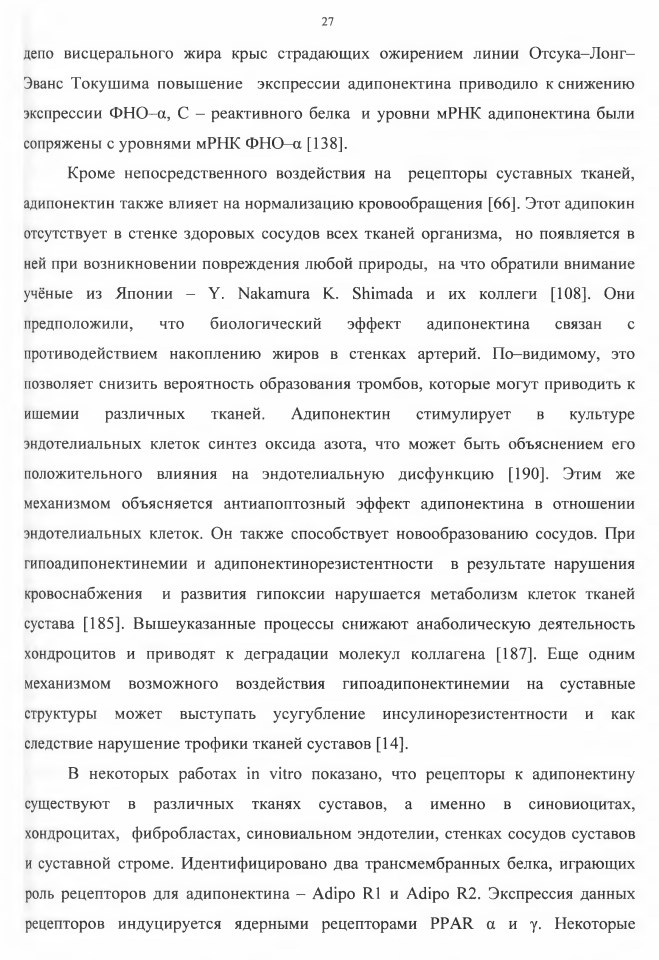 27

депо висцерального жира крыс страдающих ожирением линии Отсука–Лонг–Эванс Токушима повышение экспрессии адипонектина приводило к снижению экспрессии ФНО–α, С – реактивного белка и уровни мРНК адипонектина были сопряжены с уровнями мРНК ФНО–α [138].

Кроме непосредственного воздействия на рецепторы суставных тканей, адипонектин также влияет на нормализацию кровообращения [66]. Этот адипокин отсутствует в стенке здоровых сосудов всех тканей организма, но появляется в ней при возникновении повреждения любой природы, на что обратили внимание учёные из Японии – Y. Nakamura K. Shimada и их коллеги [108]. Они предположили, что биологический эффект адипонектина связан с противодействием накоплению жиров в стенках артерий. По–видимому, это позволяет снизить вероятность образования тромбов, которые могут приводить к ишемии различных тканей. Адипонектин стимулирует в культуре эндотелиальных клеток синтез оксида азота, что может быть объяснением его положительного влияния на эндотелиальную дисфункцию [190]. Этим же механизмом объясняется антиапоптозный эффект адипонектина в отношении эндотелиальных клеток. Он также способствует новообразованию сосудов. При гипоадипонектинемии и адипонектинорезистентности в результате нарушения кровоснабжения и развития гипоксии нарушается метаболизм клеток тканей сустава [185]. Вышеуказанные процессы снижают анаболическую деятельность хондроцитов и приводят к деградации молекул коллагена [187]. Еще одним механизмом возможного воздействия гипоадипонектинемии на суставные структуры может выступать усугубление инсулинорезистентности и как следствие нарушение трофики тканей суставов [14].

В некоторых работах in vitro показано, что рецепторы к адипонектину существуют в различных тканях суставов, а именно в синовиоцитах, хондроцитах, фибробластах, синовиальном эндотелии, стенках сосудов суставов и суставной строме. Идентифицировано два трансмембранных белка, играющих роль рецепторов для адипонектина – Adipo R1 и Adipo R2. Экспрессия данных рецепторов индуцируется ядерными рецепторами PPAR α и γ. Некоторые